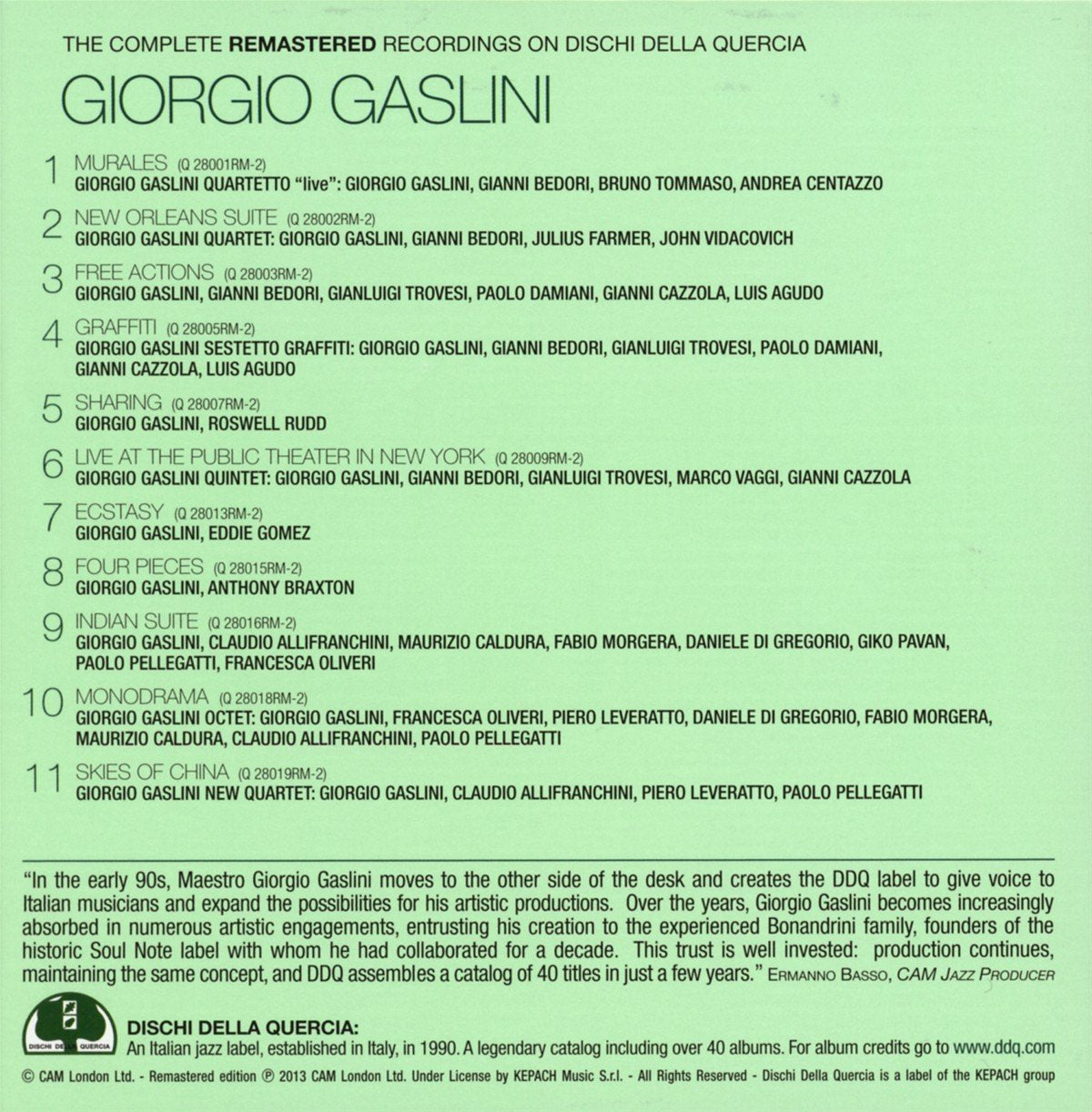 THE COMPLETE REMASTERED RECORDINGS ON DISCHI DELLA QUERCIA

GIORGIO GASLINI

1 MURALES (Q 28001RM-2)
GIORGIO GASLINI QUARTETTO "live": GIORGIO GASLINI, GIANNI BEDORI, BRUNO TOMMASO, ANDREA CENTAZZO

2 NEW ORLEANS SUITE (Q 28002RM-2)
GIORGIO GASLINI QUARTET: GIORGIO GASLINI, GIANNI BEDORI, JULIUS FARMER, JOHN VIDACOVICH

3 FREE ACTIONS (Q 28003RM-2)
GIORGIO GASLINI, GIANNI BEDORI, GIANLUIGI TROVESI, PAOLO DAMIANI, GIANNI CAZZOLA, LUIS AGUDO

4 GRAFFITI (Q 28005RM-2)
GIORGIO GASLINI SESTETTO GRAFFITI: GIORGIO GASLINI, GIANNI BEDORI, GIANLUIGI TROVESI, PAOLO DAMIANI, GIANNI CAZZOLA, LUIS AGUDO

5 SHARING (Q 28007RM-2)
GIORGIO GASLINI, ROSWELL RUDD

6 LIVE AT THE PUBLIC THEATER IN NEW YORK (Q 28009RM-2)
GIORGIO GASLINI QUINTET: GIORGIO GASLINI, GIANNI BEDORI, GIANLUIGI TROVESI, MARCO VAGGI, GIANNI CAZZOLA

7 ECSTASY (Q 28013RM-2)
GIORGIO GASLINI, EDDIE GOMEZ

8 FOUR PIECES (Q 28015RM-2)
GIORGIO GASLINI, ANTHONY BRAXTON

9 INDIAN SUITE (Q 28016RM-2)
GIORGIO GASLINI, CLAUDIO ALLIFRANCHINI, MAURIZIO CALDURA, FABIO MORGERA, DANIELE DI GREGORIO, GIKO PAVAN, PAOLO PELLEGATTI, FRANCESCA OLIVERI

10 MONODRAMA (Q 28018RM-2)
GIORGIO GASLINI OCTET: GIORGIO GASLINI, FRANCESCA OLIVERI, PIERO LEVERATTO, DANIELE DI GREGORIO, FABIO MORGERA, MAURIZIO CALDURA, CLAUDIO ALLIFRANCHINI, PAOLO PELLEGATTI

11 SKIES OF CHINA (Q 28019RM-2)
GIORGIO GASLINI NEW QUARTET: GIORGIO GASLINI, CLAUDIO ALLIFRANCHINI, PIERO LEVERATTO, PAOLO PELLEGATTI

"In the early 90s, Maestro Giorgio Gaslini moves to the other side of the desk and creates the DDQ label to give voice to Italian musicians and expand the possibilities for his artistic productions. Over the years, Giorgio Gaslini becomes increasingly absorbed in numerous artistic engagements, entrusting his creation to the experienced Bonandrini family, founders of the historic Soul Note label with whom he had collaborated for a decade. This trust is well invested: production continues, maintaining the same concept, and DDQ assembles a catalog of 40 titles in just a few years." ERMANNO BASSO, CAM JAZZ PRODUCER

DISCHI DELLA QUERCIA

DISCHI DELLA QUERCIA:
An Italian jazz label, established in Italy, in 1990. A legendary catalog including over 40 albums. For album credits go to www.ddq.com

© CAM London Ltd. - Remastered edition ℗ 2013 CAM London Ltd. Under License by KEPACH Music S.r.l. - All Rights Reserved - Dischi Della Quercia is a label of the KEPACH group